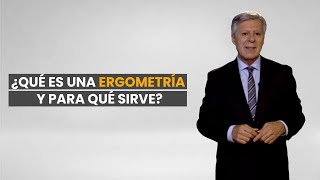 ¿QUÉ ES UNA ERGOMETRÍA
Y PARA QUÉ SIRVE?